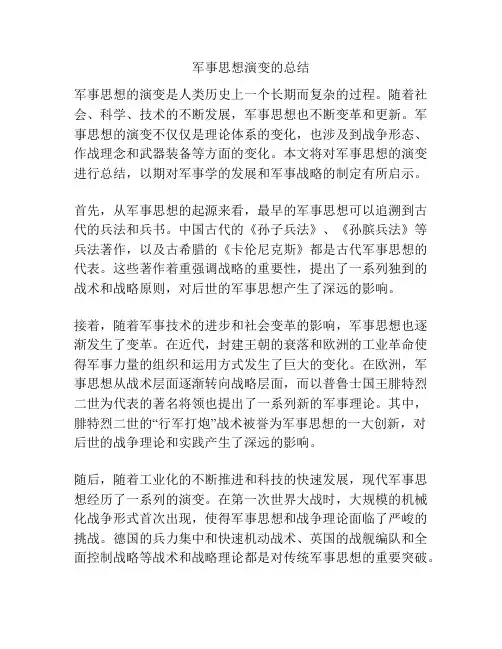 军事思想演变的总结

军事思想的演变是人类历史上一个长期而复杂的过程。随着社会、科学、技术的不断发展，军事思想也不断变革和更新。军事思想的演变不仅仅是理论体系的变化，也涉及到战争形态、作战理念和武器装备等方面的变化。本文将对军事思想的演变进行总结，以期对军事学的发展和军事战略的制定有所启示。

首先，从军事思想的起源来看，最早的军事思想可以追溯到古代的兵法和兵书。中国古代的《孙子兵法》、《孙膑兵法》等兵法著作，以及古希腊的《卡伦尼克斯》都是古代军事思想的代表。这些著作着重强调战略的重要性，提出了一系列独到的战术和战略原则，对后世的军事思想产生了深远的影响。

接着，随着军事技术的进步和社会变革的影响，军事思想也逐渐发生了变革。在近代，封建王朝的衰落和欧洲的工业革命使得军事力量的组织和运用方式发生了巨大的变化。在欧洲，军事思想从战术层面逐渐转向战略层面，而以普鲁士国王腓特烈二世为代表的著名将领也提出了一系列新的军事理论。其中，腓特烈二世的“行军打炮”战术被誉为军事思想的一大创新，对后世的战争理论和实践产生了深远的影响。

随后，随着工业化的不断推进和科技的快速发展，现代军事思想经历了一系列的演变。在第一次世界大战时，大规模的机械化战争形式首次出现，使得军事思想和战争理论面临了严峻的挑战。德国的兵力集中和快速机动战术、英国的战舰编队和全面控制战略等战术和战略理论都是对传统军事思想的重要突破。